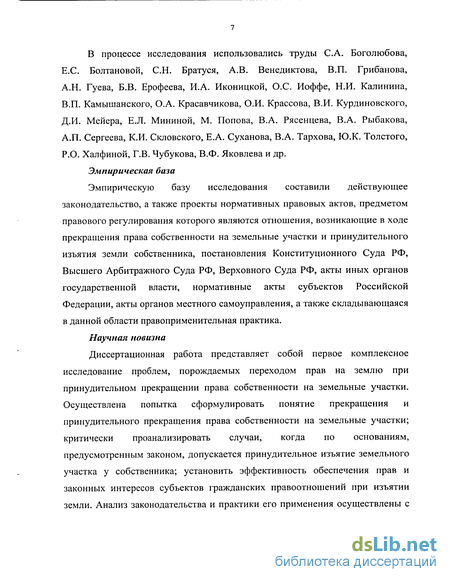 7

В процессе исследования использовались труды С.А. Боголюбова, Е.С. Болтановой, С.Н. Братуся, А.В. Венедиктова, В.П. Грибанова, А.Н. Гуева, Б.В. Ерофеева, И.А. Иконицкой, О.С. Иоффе, Н.И. Калинина, В.П. Камышанского, О.А. Красавчикова, О.И. Крассова, В.И. Курдиновского, Д.И. Мейера, Е.Л. Мининой, М. Попова, В.А. Рясенцева, В.А. Рыбакова, А.П. Сергеева, К.И. Скловского, Е.А. Суханова, В.А. Тархова, Ю.К. Толстого, Р.О. Халфиной, Г.В. Чубукова, В.Ф. Яковлева и др.

Эмпирическая база

Эмпирическую базу исследования составили действующее законодательство, а также проекты нормативных правовых актов, предметом правового регулирования которого являются отношения, возникающие в ходе прекращения права собственности на земельные участки и принудительного изъятия земли собственника, постановления Конституционного Суда РФ, Высшего Арбитражного Суда РФ, Верховного Суда РФ, акты иных органов государственной власти, нормативные акты субъектов Российской Федерации, акты органов местного самоуправления, а также складывающаяся в данной области правоприменительная практика.

Научная новизна

Диссертационная работа представляет собой первое комплексное исследование проблем, порождаемых переходом прав на землю при принудительном прекращении права собственности на земельные участки. Осуществлена попытка сформулировать понятие прекращения и принудительного прекращения права собственности на земельные участки; критически проанализировать случаи, когда по основаниям, предусмотренным законом, допускается принудительное изъятие земельного участка у собственника; установить эффективность обеспечения прав и законных интересов субъектов гражданских правоотношений при изъятии земли. Анализ законодательства и практики его применения осуществлены с

dsLib.net
библиотека диссертаций